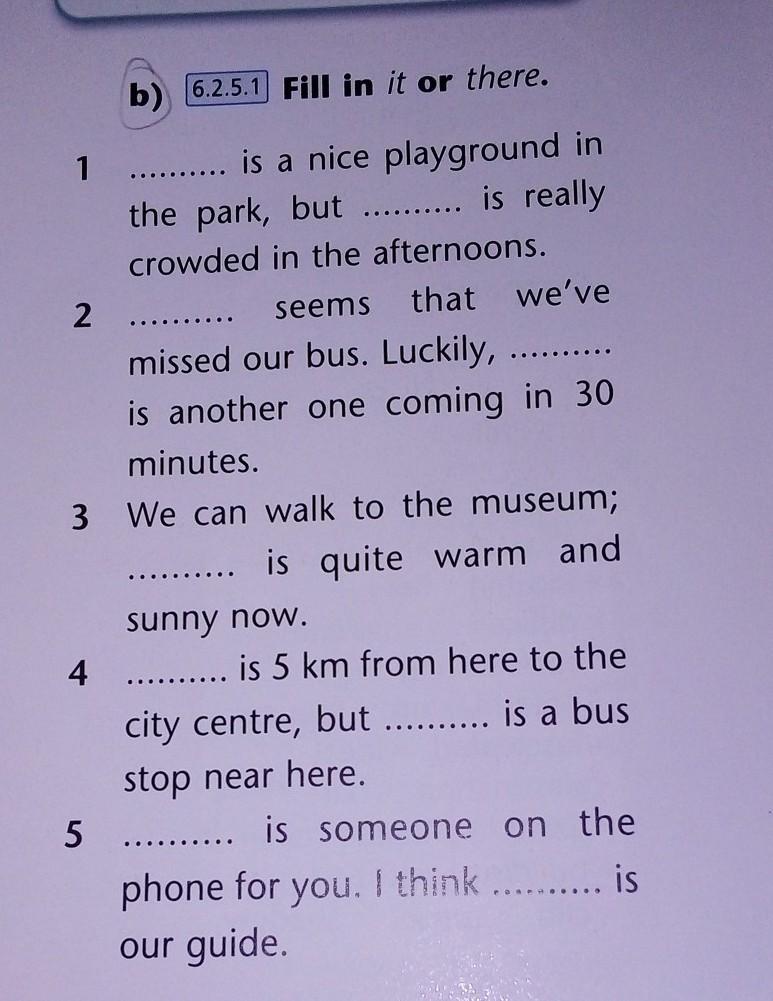 b) 6.2.5.1 Fill in it or there.

1 .......... is a nice playground in the park, but .......... is really crowded in the afternoons.

2 .......... seems that we've missed our bus. Luckily, .......... is another one coming in 30 minutes.

3 We can walk to the museum; .......... is quite warm and sunny now.

4 .......... is 5 km from here to the city centre, but .......... is a bus stop near here.

5 .......... is someone on the phone for you. I think .......... is our guide.